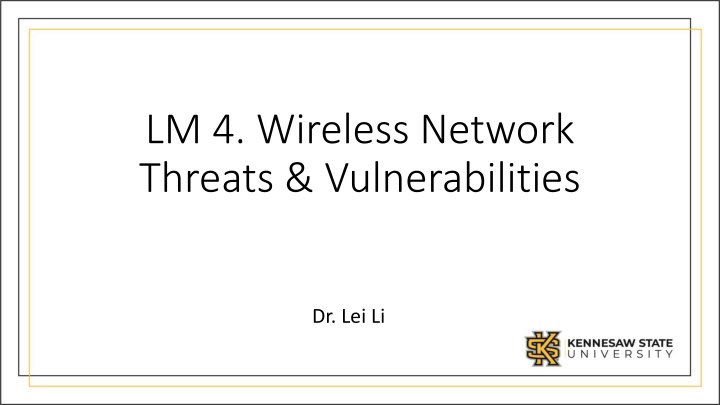 LM 4. Wireless Network Threats & Vulnerabilities

Dr. Lei Li

KENNESAW STATE UNIVERSITY